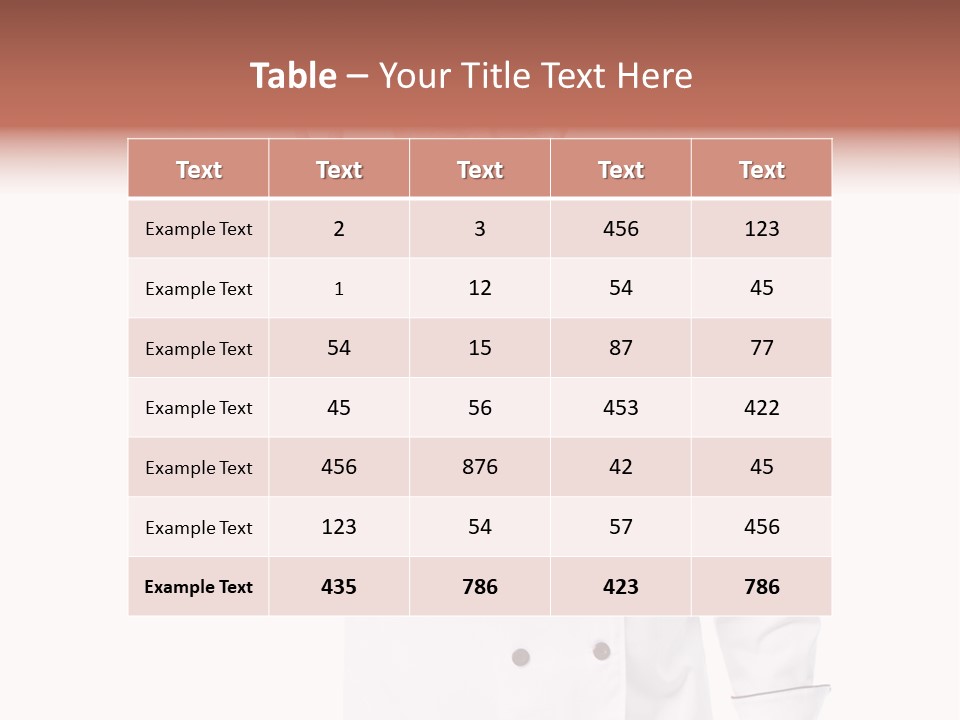 Table – Your Title Text Here

| Text | Text | Text | Text | Text |
|---|---|---|---|---|
| Example Text | 2 | 3 | 456 | 123 |
| Example Text | 1 | 12 | 54 | 45 |
| Example Text | 54 | 15 | 87 | 77 |
| Example Text | 45 | 56 | 453 | 422 |
| Example Text | 456 | 876 | 42 | 45 |
| Example Text | 123 | 54 | 57 | 456 |
| Example Text | 435 | 786 | 423 | 786 |